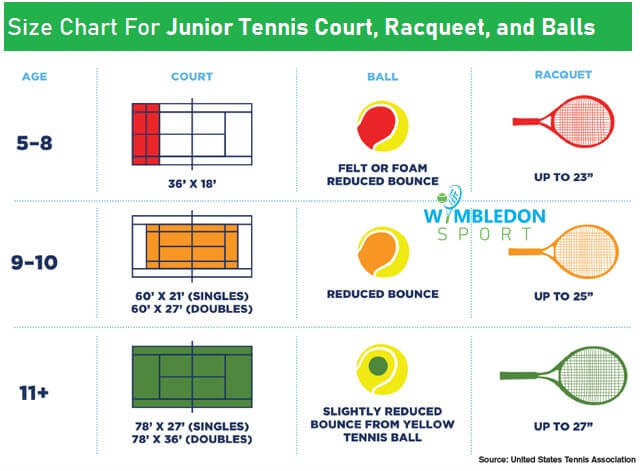 Size Chart For Junior Tennis Court, Racqueet, and Balls

| AGE | COURT | BALL | RACQUET |
|---|---|---|---|
| 5–8 | 36' X 18' | FELT OR FOAM REDUCED BOUNCE | UP TO 23" |
| 9–10 | 60' X 21' (SINGLES) 60' X 27' (DOUBLES) | REDUCED BOUNCE | UP TO 25" |
| 11+ | 78' X 27' (SINGLES) 78' X 36' (DOUBLES) | SLIGHTLY REDUCED BOUNCE FROM YELLOW TENNIS BALL | UP TO 27" |

WIMBLEDON SPORT

Source: United States Tennis Association